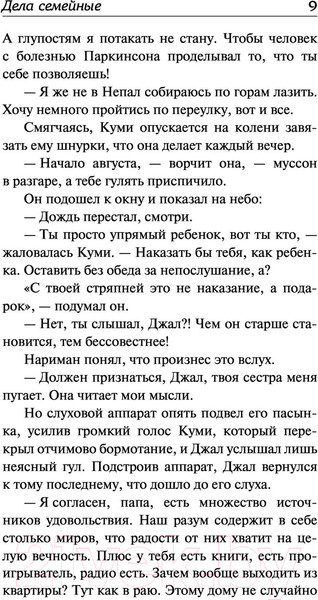 Дела семейные 9

А глупостям я потакать не стану. Чтобы человек с болезнью Паркинсона проделывал то, что ты себе позволяешь!

— Я же не в Непал собираюсь по горам лазить. Хочу немного пройтись по переулку, вот и все.

Смягчаясь, Куми опускается на колени завязать ему шнурки, что она делает каждый вечер.

— Начало августа, — ворчит она, — муссон в разгаре, а тебе гулять приспичило.

Он подошел к окну и показал на небо:

— Дождь перестал, смотри.

— Ты просто упрямый ребенок, вот ты кто, — жаловалась Куми. — Наказать бы тебя, как ребенка. Оставить без обеда за непослушание, а?

«С твоей стряпней это не наказание, а подарок», — подумал он.

— Нет, ты слышал, Джал?! Чем он старше становится, тем бессовестнее!

Нариман понял, что произнес это вслух.

— Должен признаться, Джал, твоя сестра меня пугает. Она читает мои мысли.

Но слуховой аппарат опять подвел его пасынка, усилив громкий голос Куми, который перекрыл отчимово бормотание, и Джал услышал лишь неясный гул. Подстроив аппарат, Джал вернулся к тому последнему, что дошло до его слуха.

— Я согласен, папа, есть множество источников удовольствия. Наш разум содержит в себе столько миров, что радости от них хватит на целую вечность. Плюс у тебя есть книги, есть проигрыватель, радио есть. Зачем вообще выходить из квартиры? Тут как в раю. Этому дому не случайно